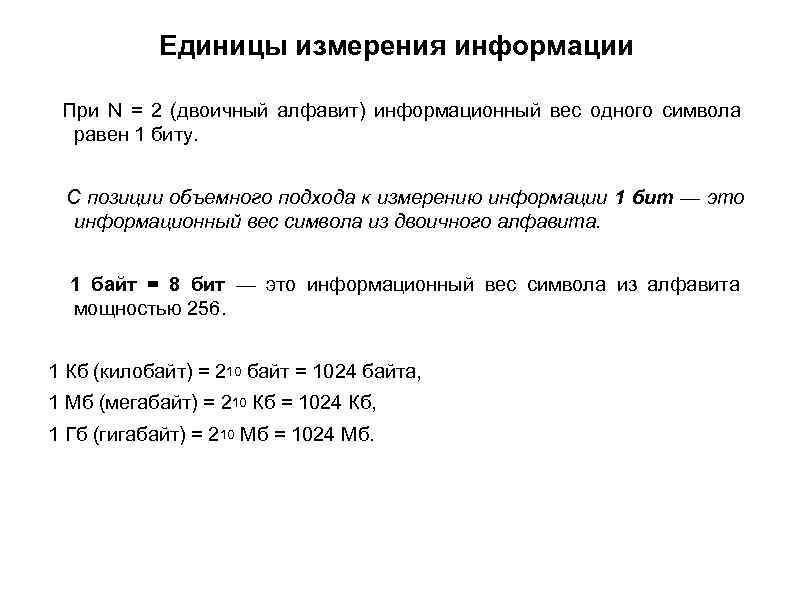 Единицы измерения информации

При N = 2 (двоичный алфавит) информационный вес одного символа равен 1 биту.

С позиции объемного подхода к измерению информации 1 бит — это информационный вес символа из двоичного алфавита.

1 байт = 8 бит — это информационный вес символа из алфавита мощностью 256.

1 Кб (килобайт) = $2^{10}$ байт = 1024 байта,

1 Мб (мегабайт) = $2^{10}$ Кб = 1024 Кб,

1 Гб (гигабайт) = $2^{10}$ Мб = 1024 Мб.